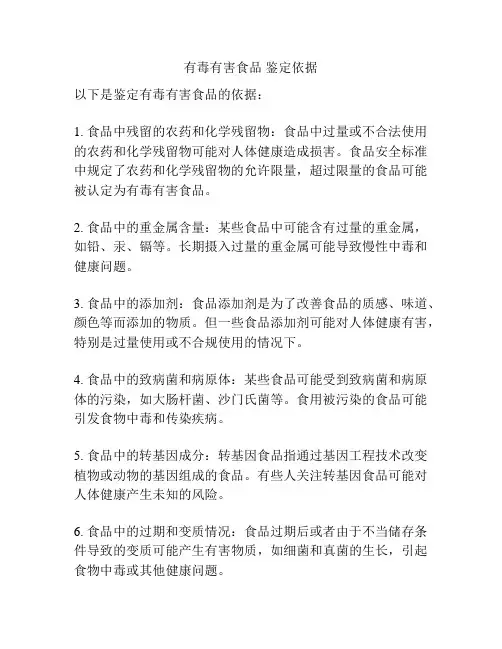 有毒有害食品 鉴定依据

以下是鉴定有毒有害食品的依据：

1. 食品中残留的农药和化学残留物：食品中过量或不合法使用的农药和化学残留物可能对人体健康造成损害。食品安全标准中规定了农药和化学残留物的允许限量，超过限量的食品可能被认定为有毒有害食品。

2. 食品中的重金属含量：某些食品中可能含有过量的重金属，如铅、汞、镉等。长期摄入过量的重金属可能导致慢性中毒和健康问题。

3. 食品中的添加剂：食品添加剂是为了改善食品的质感、味道、颜色等而添加的物质。但一些食品添加剂可能对人体健康有害，特别是过量使用或不合规使用的情况下。

4. 食品中的致病菌和病原体：某些食品可能受到致病菌和病原体的污染，如大肠杆菌、沙门氏菌等。食用被污染的食品可能引发食物中毒和传染疾病。

5. 食品中的转基因成分：转基因食品指通过基因工程技术改变植物或动物的基因组成的食品。有些人关注转基因食品可能对人体健康产生未知的风险。

6. 食品中的过期和变质情况：食品过期后或者由于不当储存条件导致的变质可能产生有害物质，如细菌和真菌的生长，引起食物中毒或其他健康问题。